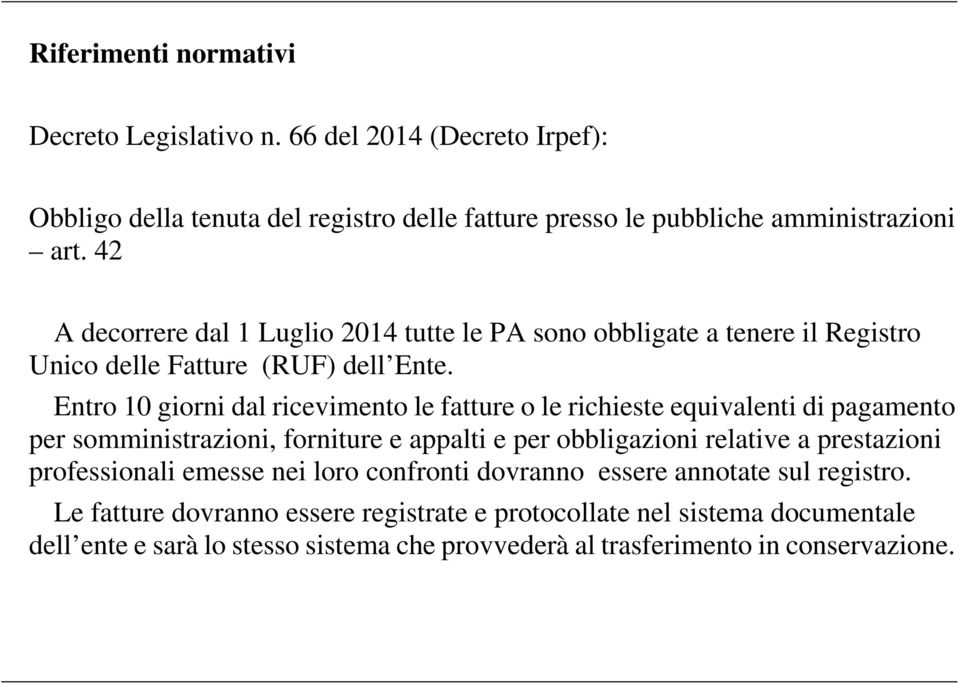 Riferimenti normativi

Decreto Legislativo n. 66 del 2014 (Decreto Irpef):

Obbligo della tenuta del registro delle fatture presso le pubbliche amministrazioni – art. 42

A decorrere dal 1 Luglio 2014 tutte le PA sono obbligate a tenere il Registro Unico delle Fatture (RUF) dell’Ente.

Entro 10 giorni dal ricevimento le fatture o le richieste equivalenti di pagamento per somministrazioni, forniture e appalti e per obbligazioni relative a prestazioni professionali emesse nei loro confronti dovranno essere annotate sul registro.

Le fatture dovranno essere registrate e protocollate nel sistema documentale dell’ente e sarà lo stesso sistema che provvederà al trasferimento in conservazione.